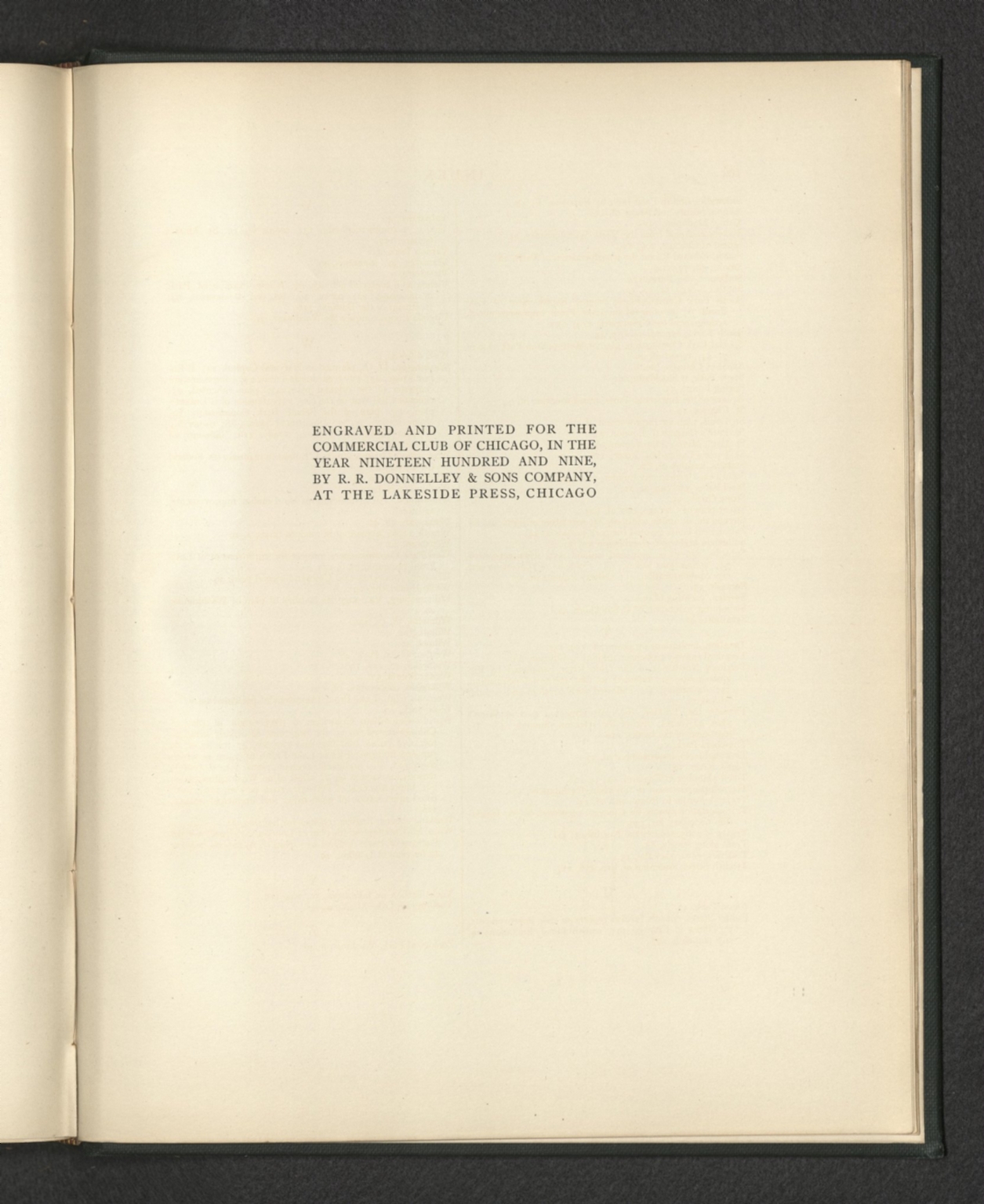 ENGRAVED AND PRINTED FOR THE COMMERCIAL CLUB OF CHICAGO, IN THE YEAR NINETEEN HUNDRED AND NINE, BY R. R. DONNELLEY & SONS COMPANY, AT THE LAKESIDE PRESS, CHICAGO